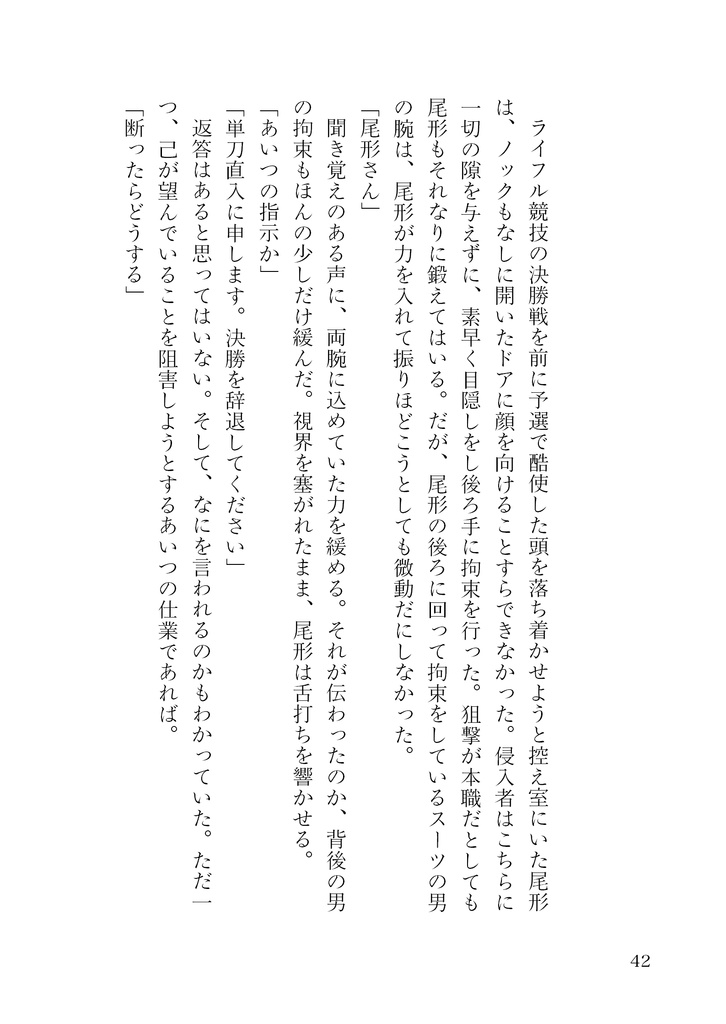 ライフル競技の決勝戦を前に予選で酷使した頭を落ち着かせようと控え室にいた尾形は、ノックもなしに開いたドアに顔を向けることすらできなかった。侵入者はこちらに一切の隙を与えずに、素早く目隠しをし後ろ手に拘束を行った。狙撃が本職だとしても尾形もそれなりに鍛えてはいる。だが、尾形の後ろに回って拘束をしているスーツの男の腕は、尾形が力を入れて振りほどこうとしても微動だにしなかった。

「尾形さん」

聞き覚えのある声に、両腕に込めていた力を緩める。それが伝わったのか、背後の男の拘束もほんの少しだけ緩んだ。視界を塞がれたまま、尾形は舌打ちを響かせる。

「あいつの指示か」

「単刀直入に申します。決勝を辞退してください」

返答はあると思ってはいない。そして、なにを言われるのかもわかっていた。ただ一つ、己が望んでいることを阻害しようとするあいつの仕業であれば。

「断ったらどうする」

42